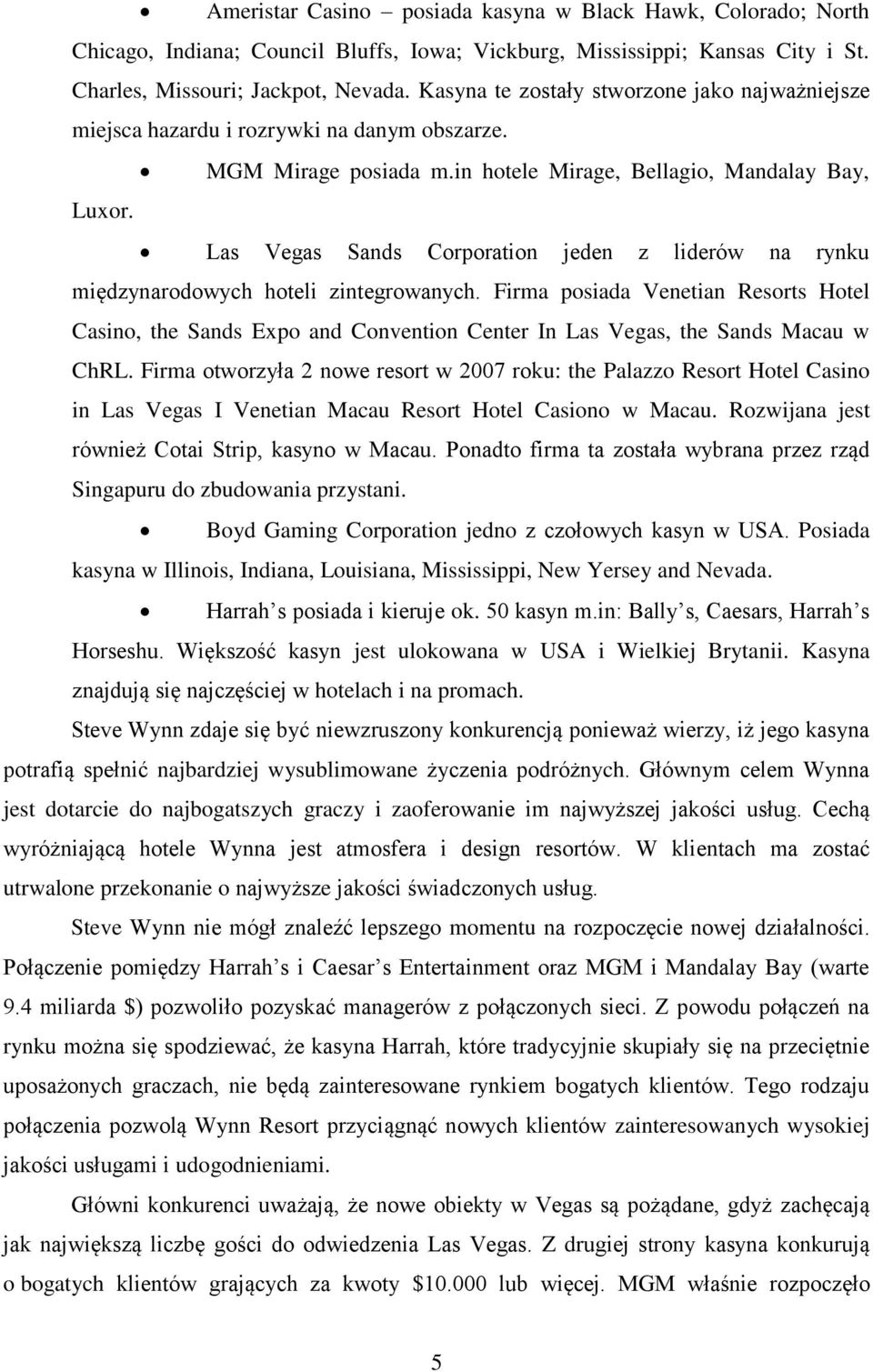 • Ameristar Casino – posiada kasyna w Black Hawk, Colorado; North Chicago, Indiana; Council Bluffs, Iowa; Vickburg, Mississippi; Kansas City i St. Charles, Missouri; Jackpot, Nevada. Kasyna te zostały stworzone jako najważniejsze miejsca hazardu i rozrywki na danym obszarze.

• MGM Mirage posiada m.in hotele Mirage, Bellagio, Mandalay Bay, Luxor.

• Las Vegas Sands Corporation jeden z liderów na rynku międzynarodowych hoteli zintegrowanych. Firma posiada Venetian Resorts Hotel Casino, the Sands Expo and Convention Center In Las Vegas, the Sands Macau w ChRL. Firma otworzyła 2 nowe resort w 2007 roku: the Palazzo Resort Hotel Casino in Las Vegas I Venetian Macau Resort Hotel Casiono w Macau. Rozwijana jest również Cotai Strip, kasyno w Macau. Ponadto firma ta została wybrana przez rząd Singapuru do zbudowania przystani.

• Boyd Gaming Corporation jedno z czołowych kasyn w USA. Posiada kasyna w Illinois, Indiana, Louisiana, Mississippi, New Yersey and Nevada.

• Harrah s posiada i kieruje ok. 50 kasyn m.in: Bally s, Caesars, Harrah s Horseshu. Większość kasyn jest ulokowana w USA i Wielkiej Brytanii. Kasyna znajdują się najczęściej w hotelach i na promach.

Steve Wynn zdaje się być niewzruszony konkurencją ponieważ wierzy, iż jego kasyna potrafią spełnić najbardziej wysublimowane życzenia podróżnych. Głównym celem Wynna jest dotarcie do najbogatszych graczy i zaoferowanie im najwyższej jakości usług. Cechą wyróżniającą hotele Wynna jest atmosfera i design resortów. W klientach ma zostać utrwalone przekonanie o najwyższe jakości świadczonych usług.

Steve Wynn nie mógł znaleźć lepszego momentu na rozpoczęcie nowej działalności. Połączenie pomiędzy Harrah s i Caesar s Entertainment oraz MGM i Mandalay Bay (warte 9.4 miliarda $) pozwoliło pozyskać managerów z połączonych sieci. Z powodu połączeń na rynku można się spodziewać, że kasyna Harrah, które tradycyjnie skupiały się na przeciętnie uposażonych graczach, nie będą zainteresowane rynkiem bogatych klientów. Tego rodzaju połączenia pozwolą Wynn Resort przyciągnąć nowych klientów zainteresowanych wysokiej jakości usługami i udogodnieniami.

Główni konkurenci uważają, że nowe obiekty w Vegas są pożądane, gdyż zachęcają jak największą liczbę gości do odwiedzenia Las Vegas. Z drugiej strony kasyna konkurują o bogatych klientów grających za kwoty $10.000 lub więcej. MGM właśnie rozpoczęło

5